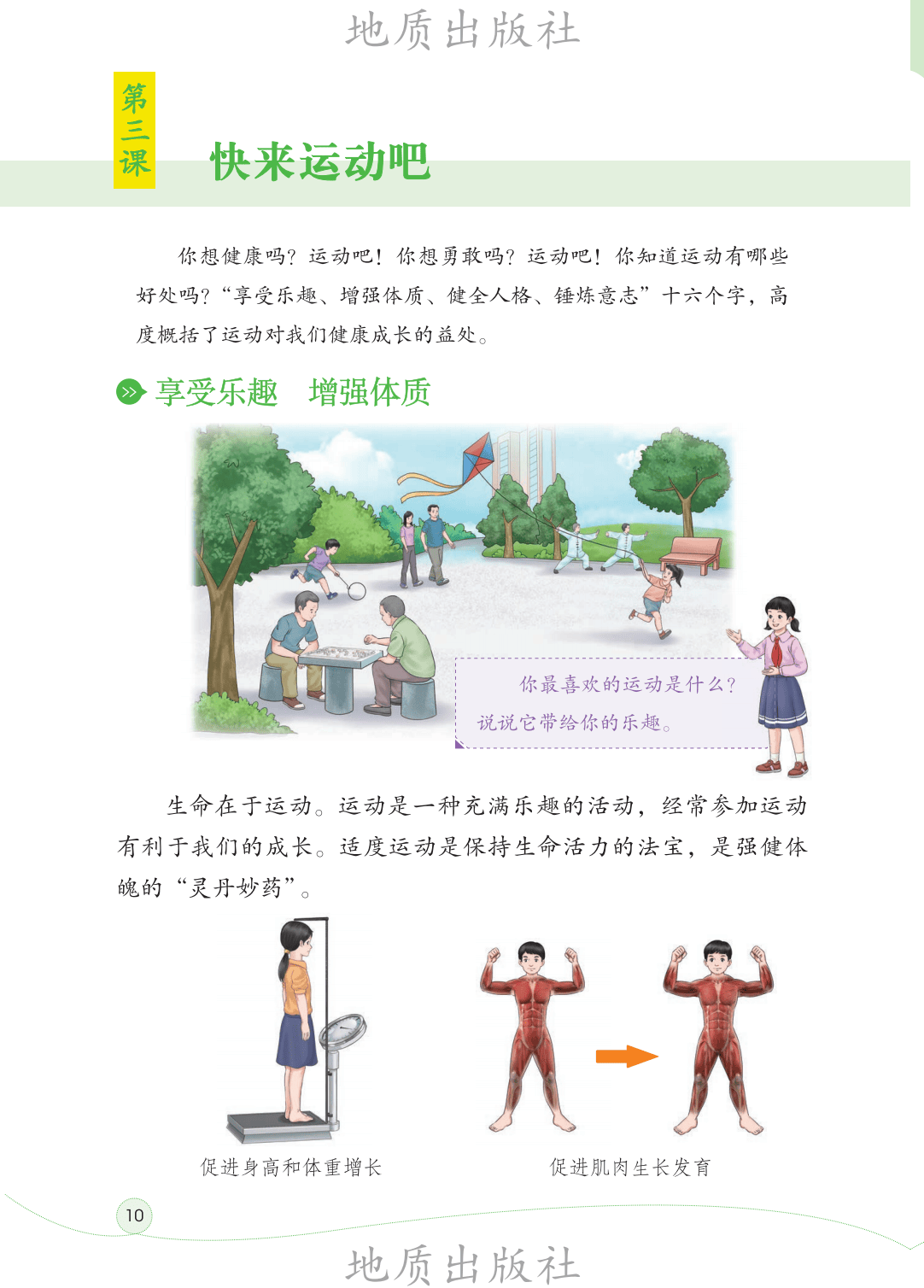 第三课

快来运动吧

你想健康吗？运动吧！你想勇敢吗？运动吧！你知道运动有哪些好处吗？“享受乐趣、增强体质、健全人格、锤炼意志”十六个字，高度概括了运动对我们健康成长的益处。

享受乐趣 增强体质

你最喜欢的运动是什么？说说它带给你的乐趣。

生命在于运动。运动是一种充满乐趣的活动，经常参加运动有利于我们的成长。适度运动是保持生命活力的法宝，是强健体魄的“灵丹妙药”。

促进身高和体重增长

促进肌肉生长发育

10

地质出版社